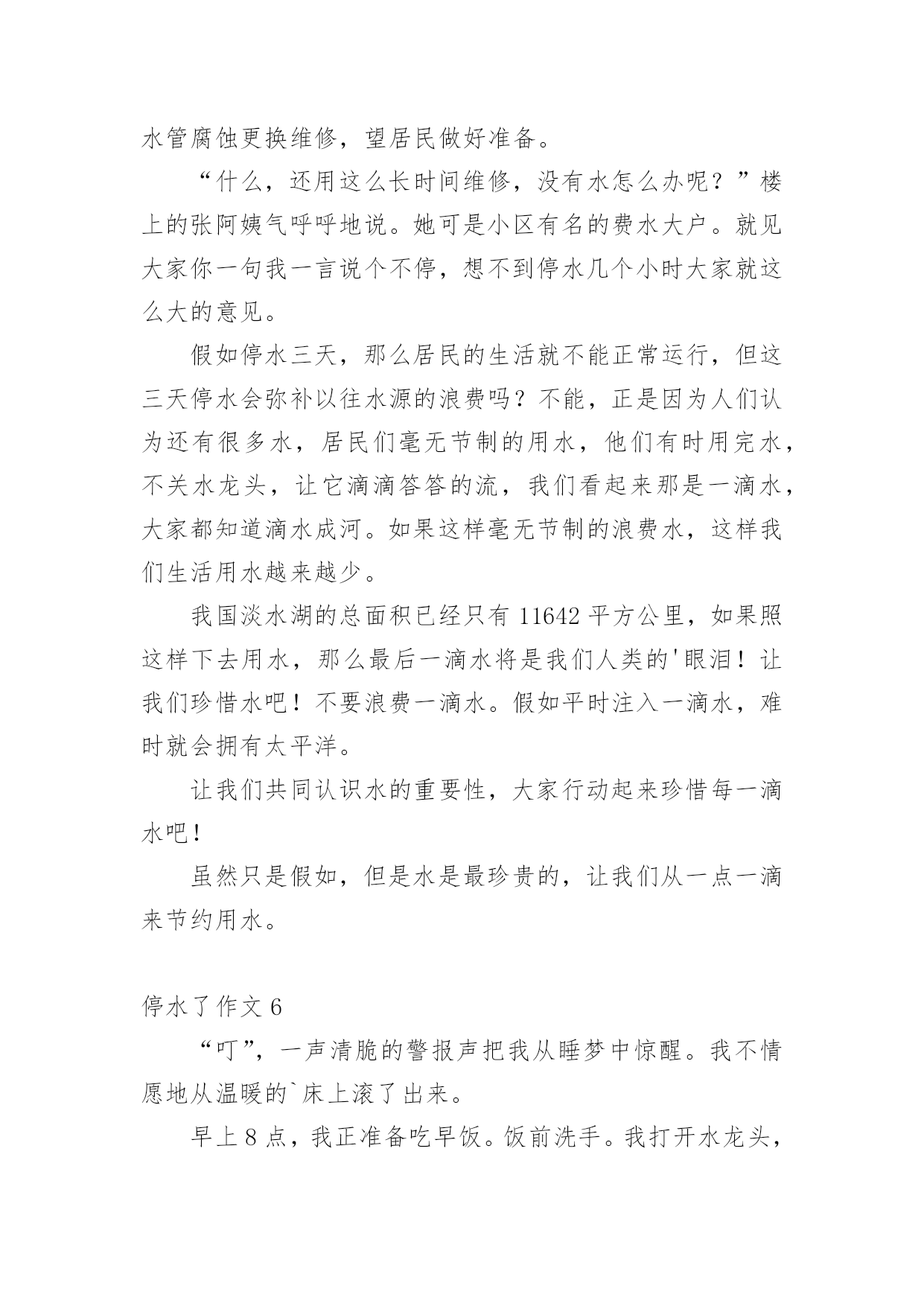 水管腐蚀更换维修，望居民做好准备。

“什么，还用这么长时间维修，没有水怎么办呢？”楼上的张阿姨气呼呼地说。她可是小区有名的费水大户。就见大家你一句我一言说个不停，想不到停水几个小时大家就这么大的意见。

假如停水三天，那么居民的生活就不能正常运行，但这三天停水会弥补以往水源的浪费吗？不能，正是因为人们认为还有很多水，居民们毫无节制的用水，他们有时用完水，不关水龙头，让它滴滴答答的流，我们看起来那是一滴水，大家都知道滴水成河。如果这样毫无节制的浪费水，这样我们生活用水越来越少。

我国淡水湖的总面积已经只有 11642 平方公里，如果照这样下去用水，那么最后一滴水将是我们人类的'眼泪！让我们珍惜水吧！不要浪费一滴水。假如平时注入一滴水，难时就会拥有太平洋。

让我们共同认识水的重要性，大家行动起来珍惜每一滴水吧！

虽然只是假如，但是水是最珍贵的，让我们从一点一滴来节约用水。

停水了作文 6

“叮”，一声清脆的警报声把我从睡梦中惊醒。我不情愿地从温暖的`床上滚了出来。

早上 8 点，我正准备吃早饭。饭前洗手。我打开水龙头，